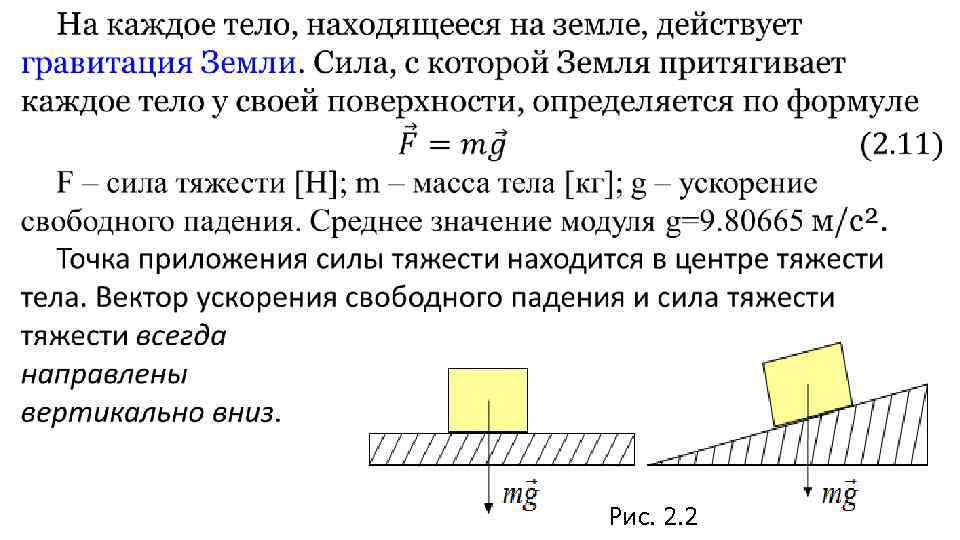 На каждое тело, находящееся на земле, действует гравитация Земли. Сила, с которой Земля притягивает каждое тело у своей поверхности, определяется по формуле

$\vec{F} = m\vec{g}$ (2.11)

F – сила тяжести [Н]; m – масса тела [кг]; g – ускорение свободного падения. Среднее значение модуля g=9.80665 м/с².

Точка приложения силы тяжести находится в центре тяжести тела. Вектор ускорения свободного падения и сила тяжести тяжести всегда направлены вертикально вниз.

$m\vec{g}$

$m\vec{g}$

Рис. 2.2